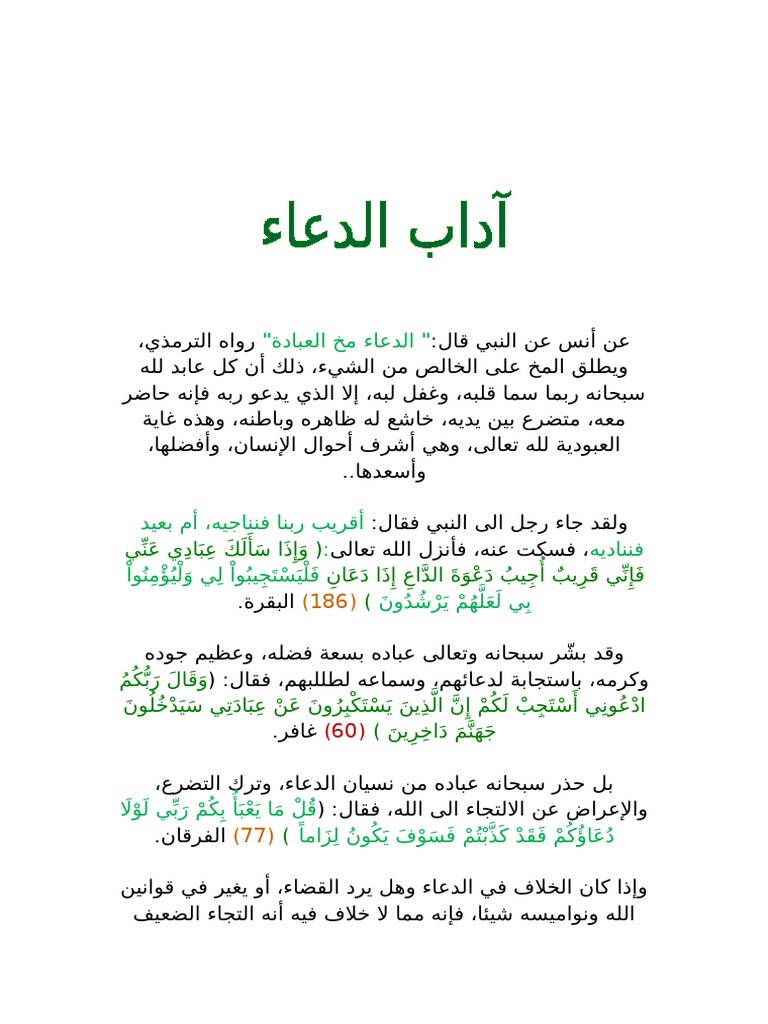 آداب الدعاء

عن أنس عن النبي قال:" الدعاء مخ العبادة" رواه الترمذي، ويطلق المخ على الخالص من الشيء، ذلك أن كل عابد لله سبحانه ربما سما قلبه، وغفل لبه، إلا الذي يدعو ربه فإنه حاضر معه، متضرع بين يديه، خاشع له ظاهره وباطنه، وهذه غاية العبودية لله تعالى، وهي أشرف أحوال الإنسان، وأفضلها، وأسعدها..

ولقد جاء رجل الى النبي فقال: أقريب ربنا فنناجيه، أم بعيد فنناديه، فسكت عنه، فأنزل الله تعالى:( وَإِذَا سَأَلَكَ عِبَادِي عَنِّي فَإِنِّي قَرِيبٌ أُجِيبُ دَعْوَةَ الدَّاعِ إِذَا دَعَانِ فَلْيَسْتَجِيبُواْ لِي وَلْيُؤْمِنُواْ بِي لَعَلَّهُمْ يَرْشُدُونَ ) (186) البقرة.

وقد بشّر سبحانه وتعالى عباده بسعة فضله، وعظيم جوده وكرمه، باستجابة لدعائهم، وسماعه لطللبهم، فقال: (وَقَالَ رَبُّكُمُ ادْعُونِي أَسْتَجِبْ لَكُمْ إِنَّ الَّذِينَ يَسْتَكْبِرُونَ عَنْ عِبَادَتِي سَيَدْخُلُونَ جَهَنَّمَ دَاخِرِينَ ) (60) غافر.

بل حذر سبحانه عباده من نسيان الدعاء، وترك التضرع، والإعراض عن الالتجاء الى الله، فقال: (قُلْ مَا يَعْبَأُ بِكُمْ رَبِّي لَوْلَا دُعَاؤُكُمْ فَقَدْ كَذَّبْتُمْ فَسَوْفَ يَكُونُ لِزَاماً ) (77) الفرقان.

وإذا كان الخلاف في الدعاء وهل يرد القضاء، أو يغير في قوانين الله ونواميسه شيئا، فإنه مما لا خلاف فيه أنه التجاء الضعيف